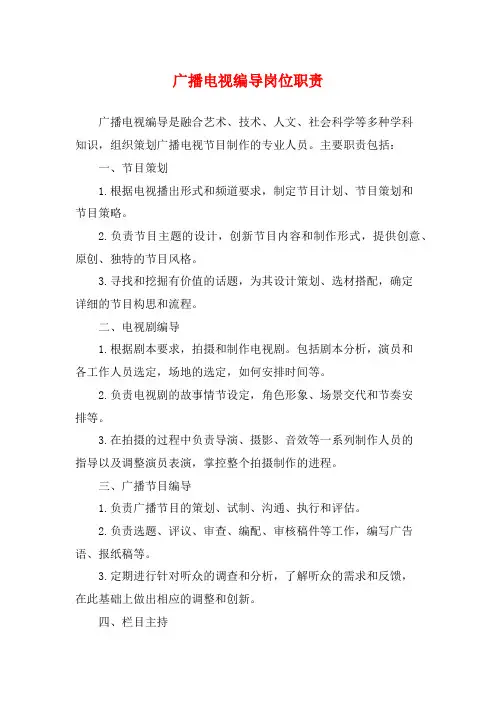 广播电视编导岗位职责

广播电视编导是融合艺术、技术、人文、社会科学等多种学科知识，组织策划广播电视节目制作的专业人员。主要职责包括：

一、节目策划

1.根据电视播出形式和频道要求，制定节目计划、节目策划和节目策略。

2.负责节目主题的设计，创新节目内容和制作形式，提供创意、原创、独特的节目风格。

3.寻找和挖掘有价值的话题，为其设计策划、选材搭配，确定详细的节目构思和流程。

二、电视剧编导

1.根据剧本要求，拍摄和制作电视剧。包括剧本分析，演员和各工作人员选定，场地的选定，如何安排时间等。

2.负责电视剧的故事情节设定，角色形象、场景交代和节奏安排等。

3.在拍摄的过程中负责导演、摄影、音效等一系列制作人员的指导以及调整演员表演，掌控整个拍摄制作的进程。

三、广播节目编导

1.负责广播节目的策划、试制、沟通、执行和评估。

2.负责选题、评议、审查、编配、审核稿件等工作，编写广告语、报纸稿等。

3.定期进行针对听众的调查和分析，了解听众的需求和反馈，在此基础上做出相应的调整和创新。

四、栏目主持